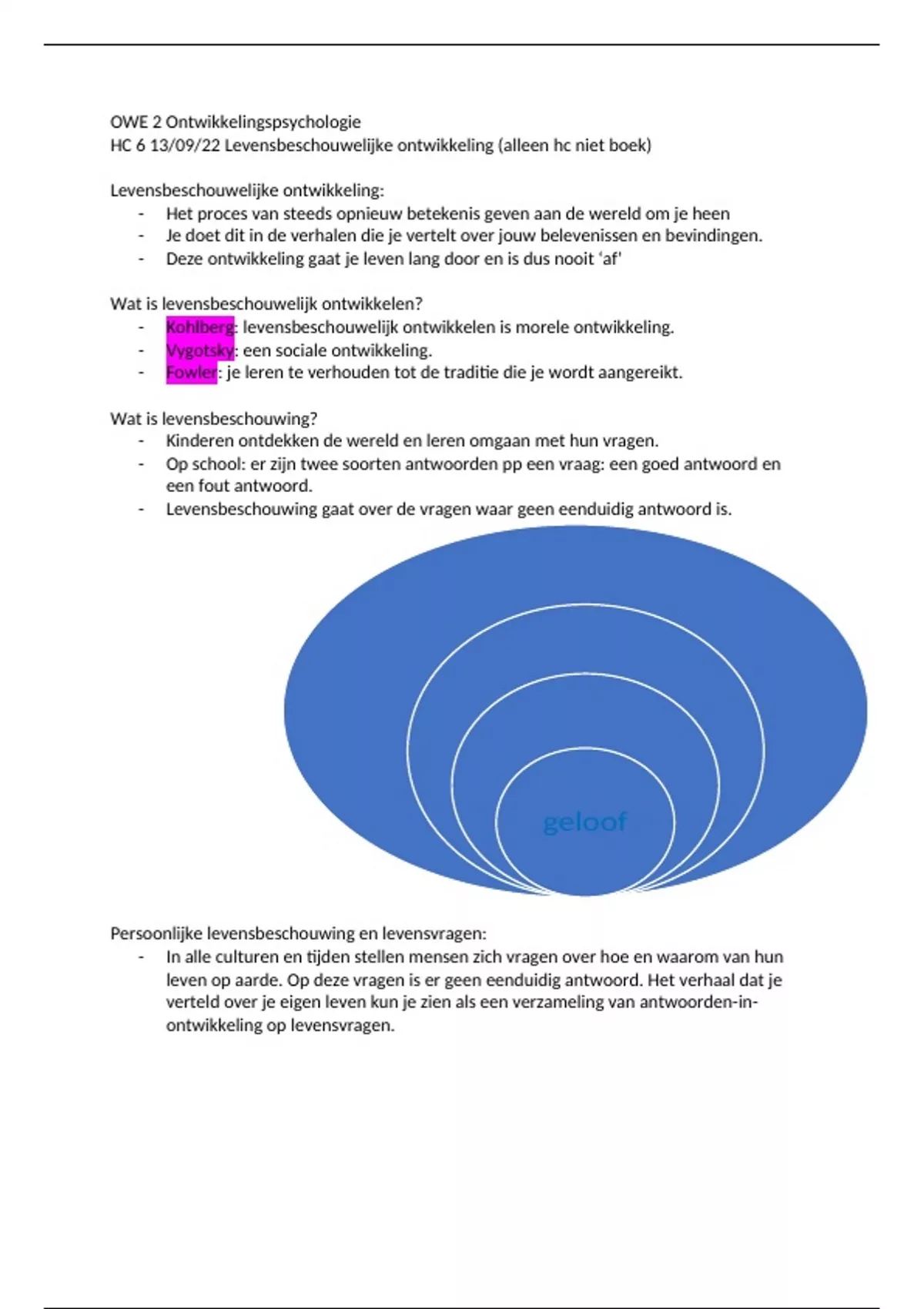 OWE 2 Ontwikkelingspsychologie
HC 6 13/09/22 Levensbeschouwelijke ontwikkeling (alleen hc niet boek)

Levensbeschouwelijke ontwikkeling:
- Het proces van steeds opnieuw betekenis geven aan de wereld om je heen
- Je doet dit in de verhalen die je vertelt over jouw belevenissen en bevindingen.
- Deze ontwikkeling gaat je leven lang door en is dus nooit 'af'

Wat is levensbeschouwelijk ontwikkelen?
- Kohlberg: levensbeschouwelijk ontwikkelen is morele ontwikkeling.
- Vygotsky: een sociale ontwikkeling.
- Fowler: je leren te verhouden tot de traditie die je wordt aangereikt.

Wat is levensbeschouwing?
- Kinderen ontdekken de wereld en leren omgaan met hun vragen.
- Op school: er zijn twee soorten antwoorden pp een vraag: een goed antwoord en een fout antwoord.
- Levensbeschouwing gaat over de vragen waar geen eenduidig antwoord is.

geloof

Persoonlijke levensbeschouwing en levensvragen:
- In alle culturen en tijden stellen mensen zich vragen over hoe en waarom van hun leven op aarde. Op deze vragen is er geen eenduidig antwoord. Het verhaal dat je verteld over je eigen leven kun je zien als een verzameling van antwoorden-in-ontwikkeling op levensvragen.